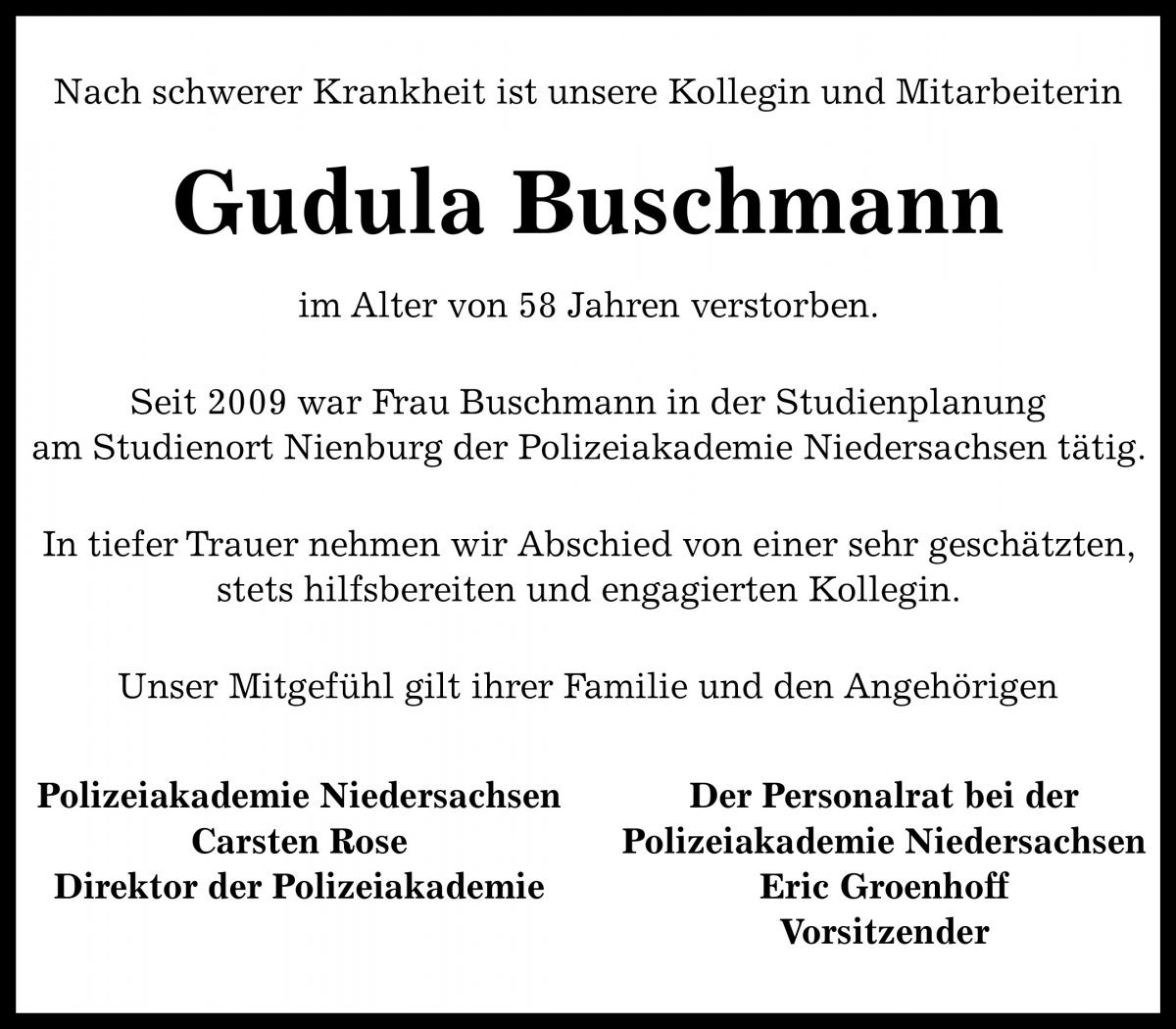 Nach schwerer Krankheit ist unsere Kollegin und Mitarbeiterin

Gudula Buschmann

im Alter von 58 Jahren verstorben.

Seit 2009 war Frau Buschmann in der Studienplanung am Studienort Nienburg der Polizeiakademie Niedersachsen tätig.

In tiefer Trauer nehmen wir Abschied von einer sehr geschätzten, stets hilfsbereiten und engagierten Kollegin.

Unser Mitgefühl gilt ihrer Familie und den Angehörigen

Polizeiakademie Niedersachsen
Carsten Rose
Direktor der Polizeiakademie

Der Personalrat bei der
Polizeiakademie Niedersachsen
Eric Groenhoff
Vorsitzender